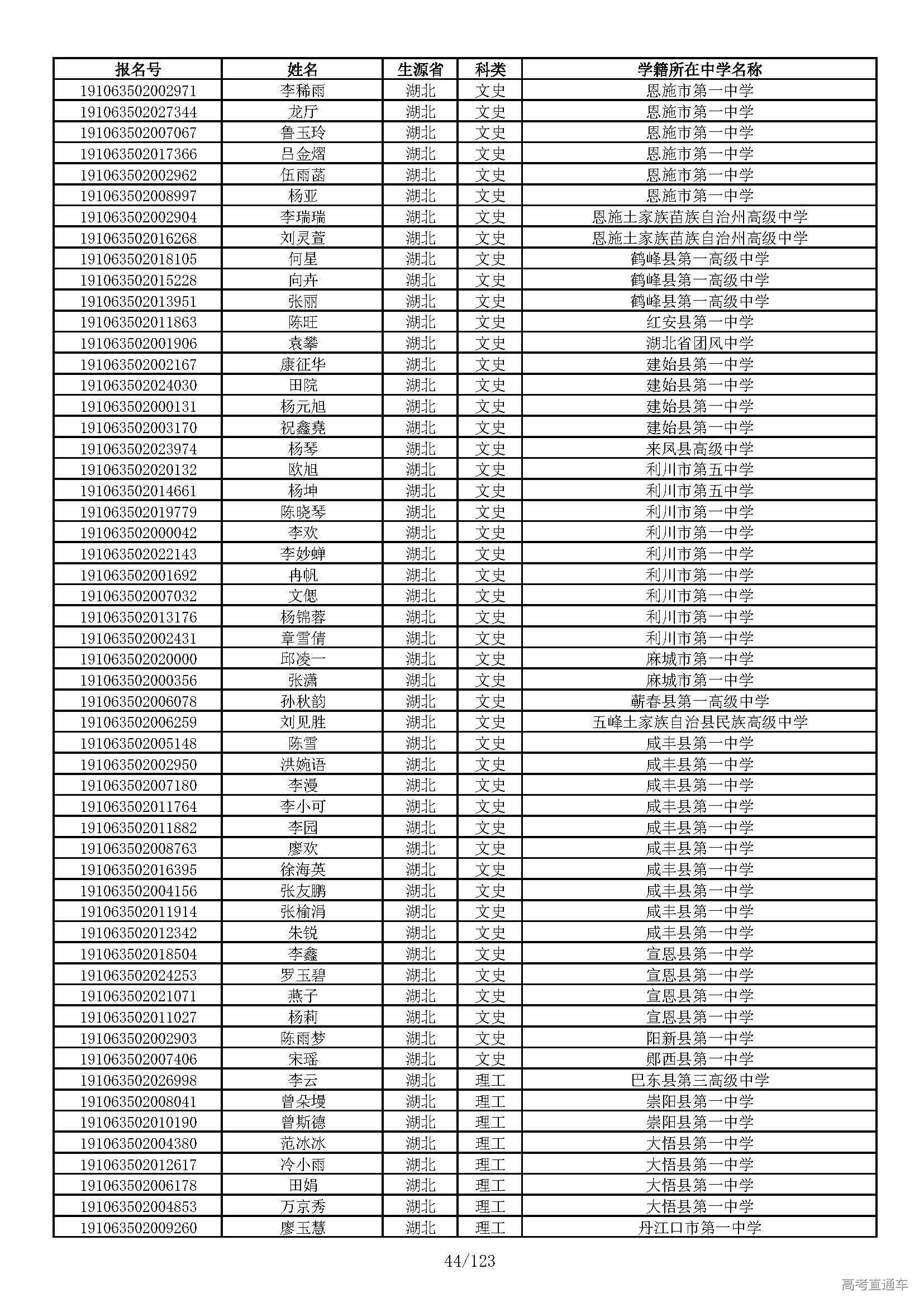 | 报名号 | 姓名 | 生源省 | 科类 | 学籍所在中学名称 |
|---|---|---|---|---|
| 191063502002971 | 李稀雨 | 湖北 | 文史 | 恩施市第一中学 |
| 191063502027344 | 龙厅 | 湖北 | 文史 | 恩施市第一中学 |
| 191063502007067 | 鲁玉玲 | 湖北 | 文史 | 恩施市第一中学 |
| 191063502017366 | 吕金熠 | 湖北 | 文史 | 恩施市第一中学 |
| 191063502002962 | 伍雨菡 | 湖北 | 文史 | 恩施市第一中学 |
| 191063502008997 | 杨亚 | 湖北 | 文史 | 恩施市第一中学 |
| 191063502002904 | 李瑞瑞 | 湖北 | 文史 | 恩施土家族苗族自治州高级中学 |
| 191063502016268 | 刘灵萱 | 湖北 | 文史 | 恩施土家族苗族自治州高级中学 |
| 191063502018105 | 何星 | 湖北 | 文史 | 鹤峰县第一高级中学 |
| 191063502015228 | 向卉 | 湖北 | 文史 | 鹤峰县第一高级中学 |
| 191063502013951 | 张丽 | 湖北 | 文史 | 鹤峰县第一高级中学 |
| 191063502011863 | 陈旺 | 湖北 | 文史 | 红安县第一中学 |
| 191063502001906 | 袁攀 | 湖北 | 文史 | 湖北省团风中学 |
| 191063502002167 | 康征华 | 湖北 | 文史 | 建始县第一中学 |
| 191063502024030 | 田院 | 湖北 | 文史 | 建始县第一中学 |
| 191063502000131 | 杨元旭 | 湖北 | 文史 | 建始县第一中学 |
| 191063502003170 | 祝鑫尧 | 湖北 | 文史 | 建始县第一中学 |
| 191063502023974 | 杨琴 | 湖北 | 文史 | 来凤县高级中学 |
| 191063502020132 | 欧旭 | 湖北 | 文史 | 利川市第五中学 |
| 191063502014661 | 杨坤 | 湖北 | 文史 | 利川市第五中学 |
| 191063502019779 | 陈晓琴 | 湖北 | 文史 | 利川市第一中学 |
| 191063502000042 | 李欢 | 湖北 | 文史 | 利川市第一中学 |
| 191063502022143 | 李妙蝉 | 湖北 | 文史 | 利川市第一中学 |
| 191063502001692 | 冉帆 | 湖北 | 文史 | 利川市第一中学 |
| 191063502007032 | 文偲 | 湖北 | 文史 | 利川市第一中学 |
| 191063502013176 | 杨锦蓉 | 湖北 | 文史 | 利川市第一中学 |
| 191063502002431 | 章雪倩 | 湖北 | 文史 | 利川市第一中学 |
| 191063502020000 | 邱凌一 | 湖北 | 文史 | 麻城市第一中学 |
| 191063502000356 | 张潇 | 湖北 | 文史 | 麻城市第一中学 |
| 191063502006078 | 孙秋韵 | 湖北 | 文史 | 蕲春县第一高级中学 |
| 191063502006259 | 刘见胜 | 湖北 | 文史 | 五峰土家族自治县民族高级中学 |
| 191063502005148 | 陈雪 | 湖北 | 文史 | 咸丰县第一中学 |
| 191063502002950 | 洪婉语 | 湖北 | 文史 | 咸丰县第一中学 |
| 191063502007180 | 李漫 | 湖北 | 文史 | 咸丰县第一中学 |
| 191063502011764 | 李小可 | 湖北 | 文史 | 咸丰县第一中学 |
| 191063502011882 | 李园 | 湖北 | 文史 | 咸丰县第一中学 |
| 191063502008763 | 廖欢 | 湖北 | 文史 | 咸丰县第一中学 |
| 191063502016395 | 徐海英 | 湖北 | 文史 | 咸丰县第一中学 |
| 191063502004156 | 张友鹏 | 湖北 | 文史 | 咸丰县第一中学 |
| 191063502011914 | 张榆涓 | 湖北 | 文史 | 咸丰县第一中学 |
| 191063502012342 | 朱锐 | 湖北 | 文史 | 咸丰县第一中学 |
| 191063502018504 | 李鑫 | 湖北 | 文史 | 宣恩县第一中学 |
| 191063502024253 | 罗玉碧 | 湖北 | 文史 | 宣恩县第一中学 |
| 191063502021071 | 燕子 | 湖北 | 文史 | 宣恩县第一中学 |
| 191063502011027 | 杨莉 | 湖北 | 文史 | 宣恩县第一中学 |
| 191063502002903 | 陈雨梦 | 湖北 | 文史 | 阳新县第一中学 |
| 191063502007406 | 宋瑶 | 湖北 | 文史 | 郧西县第一中学 |
| 191063502026998 | 李云 | 湖北 | 理工 | 巴东县第三高级中学 |
| 191063502008041 | 曾朵墁 | 湖北 | 理工 | 崇阳县第一中学 |
| 191063502010190 | 曾斯德 | 湖北 | 理工 | 崇阳县第一中学 |
| 191063502004380 | 范冰冰 | 湖北 | 理工 | 大悟县第一中学 |
| 191063502012617 | 冷小雨 | 湖北 | 理工 | 大悟县第一中学 |
| 191063502006178 | 田娟 | 湖北 | 理工 | 大悟县第一中学 |
| 191063502004853 | 万京秀 | 湖北 | 理工 | 大悟县第一中学 |
| 191063502009260 | 廖玉慧 | 湖北 | 理工 | 丹江口市第一中学 |

44/123

高考直通车